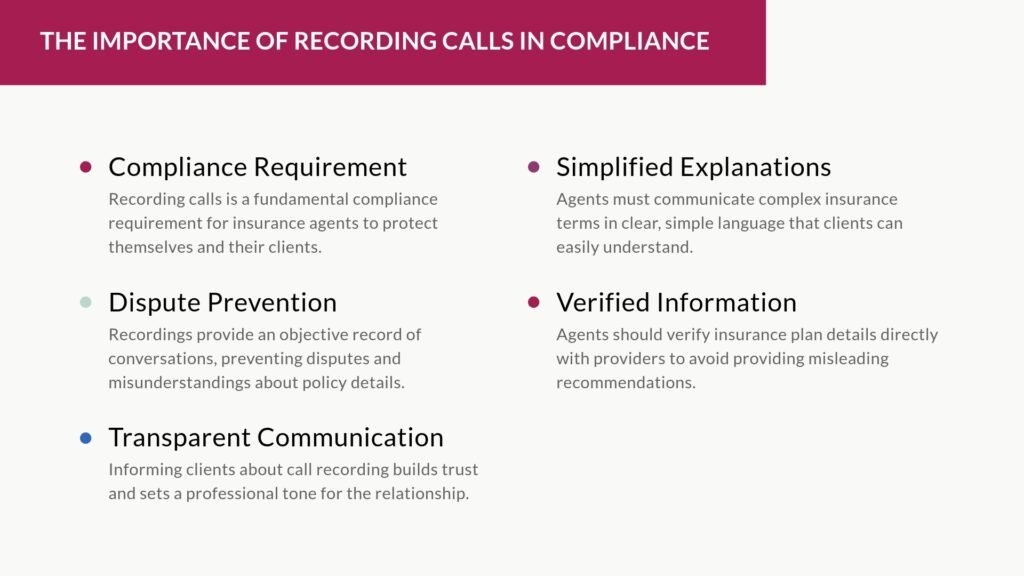 THE IMPORTANCE OF RECORDING CALLS IN COMPLIANCE

Compliance Requirement
Recording calls is a fundamental compliance requirement for insurance agents to protect themselves and their clients.

Dispute Prevention
Recordings provide an objective record of conversations, preventing disputes and misunderstandings about policy details.

Transparent Communication
Informing clients about call recording builds trust and sets a professional tone for the relationship.

Simplified Explanations
Agents must communicate complex insurance terms in clear, simple language that clients can easily understand.

Verified Information
Agents should verify insurance plan details directly with providers to avoid providing misleading recommendations.